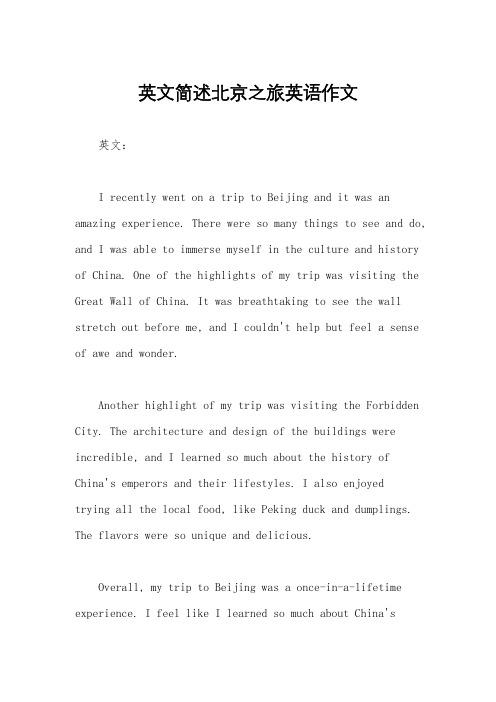 英文简述北京之旅英语作文

英文：

I recently went on a trip to Beijing and it was an amazing experience. There were so many things to see and do, and I was able to immerse myself in the culture and history of China. One of the highlights of my trip was visiting the Great Wall of China. It was breathtaking to see the wall stretch out before me, and I couldn't help but feel a sense of awe and wonder.

Another highlight of my trip was visiting the Forbidden City. The architecture and design of the buildings were incredible, and I learned so much about the history of China's emperors and their lifestyles. I also enjoyed trying all the local food, like Peking duck and dumplings. The flavors were so unique and delicious.

Overall, my trip to Beijing was a once-in-a-lifetime experience. I feel like I learned so much about China's